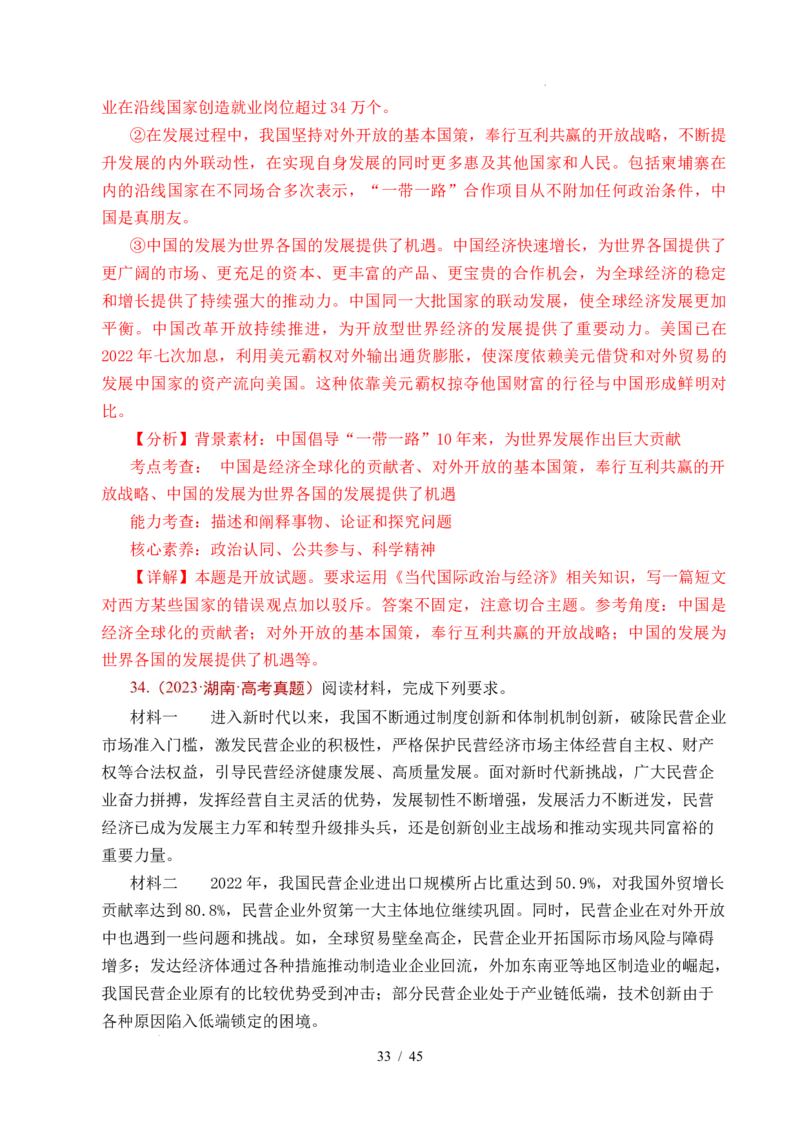 业在沿线国家创造就业岗位超过 34 万个。

②在发展过程中，我国坚持对外开放的基本国策，奉行互利共赢的开放战略，不断提升发展的内外联动性，在实现自身发展的同时更多惠及其他国家和人民。包括柬埔寨在内的沿线国家在不同场合多次表示，“一带一路”合作项目从不附加任何政治条件，中国是真朋友。

③中国的发展为世界各国的发展提供了机遇。中国经济快速增长，为世界各国提供了更广阔的市场、更充足的资本、更丰富的产品、更宝贵的合作机会，为全球经济的稳定和增长提供了持续强大的推动力。中国同一大批国家的联动发展，使全球经济发展更加平衡。中国改革开放持续推进，为开放型世界经济的发展提供了重要动力。美国已在 2022 年七次加息，利用美元霸权对外输出通货膨胀，使深度依赖美元借贷和对外贸易的发展中国家的资产流向美国。这种依靠美元霸权掠夺他国财富的行径与中国形成鲜明对比。

【分析】背景素材：中国倡导“一带一路”10 年来，为世界发展作出巨大贡献

考点考查： 中国是经济全球化的贡献者、对外开放的基本国策，奉行互利共赢的开放战略、中国的发展为世界各国的发展提供了机遇

能力考查：描述和阐释事物、论证和探究问题

核心素养：政治认同、公共参与、科学精神

【详解】本题是开放试题。要求运用《当代国际政治与经济》相关知识，写一篇短文对西方某些国家的错误观点加以驳斥。答案不固定，注意切合主题。参考角度：中国是经济全球化的贡献者；对外开放的基本国策，奉行互利共赢的开放战略；中国的发展为世界各国的发展提供了机遇等。

34.（2023·湖南·高考真题）阅读材料，完成下列要求。

材料一　　进入新时代以来，我国不断通过制度创新和体制机制创新，破除民营企业市场准入门槛，激发民营企业的积极性，严格保护民营经济市场主体经营自主权、财产权等合法权益，引导民营经济健康发展、高质量发展。面对新时代新挑战，广大民营企业奋力拼搏，发挥经营自主灵活的优势，发展韧性不断增强，发展活力不断迸发，民营经济已成为发展主力军和转型升级排头兵，还是创新创业主战场和推动实现共同富裕的重要力量。

材料二　　2022 年，我国民营企业进出口规模所占比重达到 50.9%，对我国外贸增长贡献率达到 80.8%，民营企业外贸第一大主体地位继续巩固。同时，民营企业在对外开放中也遇到一些问题和挑战。如，全球贸易壁垒高企，民营企业开拓国际市场风险与障碍增多；发达经济体通过各种措施推动制造业企业回流，外加东南亚等地区制造业的崛起，我国民营企业原有的比较优势受到冲击；部分民营企业处于产业链低端，技术创新由于各种原因陷入低端锁定的困境。

33 / 45